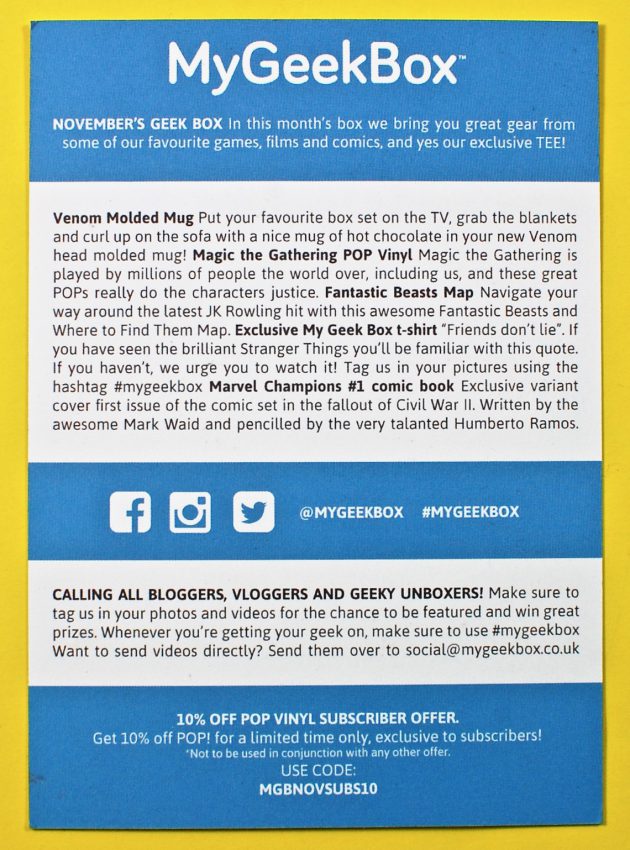 MyGeekBox™

NOVEMBER'S GEEK BOX In this month's box we bring you great gear from some of our favourite games, films and comics, and yes our exclusive TEE!

Venom Molded Mug Put your favourite box set on the TV, grab the blankets and curl up on the sofa with a nice mug of hot chocolate in your new Venom head molded mug! Magic the Gathering POP Vinyl Magic the Gathering is played by millions of people the world over, including us, and these great POPs really do the characters justice. Fantastic Beasts Map Navigate your way around the latest JK Rowling hit with this awesome Fantastic Beasts and Where to Find Them Map. Exclusive My Geek Box t-shirt "Friends don't lie". If you have seen the brilliant Stranger Things you'll be familiar with this quote. If you haven't, we urge you to watch it! Tag us in your pictures using the hashtag #mygeekbox Marvel Champions #1 comic book Exclusive variant cover first issue of the comic set in the fallout of Civil War II. Written by the awesome Mark Waid and pencilled by the very talanted Humberto Ramos.

@MYGEEKBOX #MYGEEKBOX

CALLING ALL BLOGGERS, VLOGGERS AND GEEKY UNBOXERS! Make sure to tag us in your photos and videos for the chance to be featured and win great prizes. Whenever you're getting your geek on, make sure to use #mygeekbox Want to send videos directly? Send them over to social@mygeekbox.co.uk

10% OFF POP VINYL SUBSCRIBER OFFER.
Get 10% off POP! for a limited time only, exclusive to subscribers!
*Not to be used in conjunction with any other offer.
USE CODE:
MGBNOVSUBS10